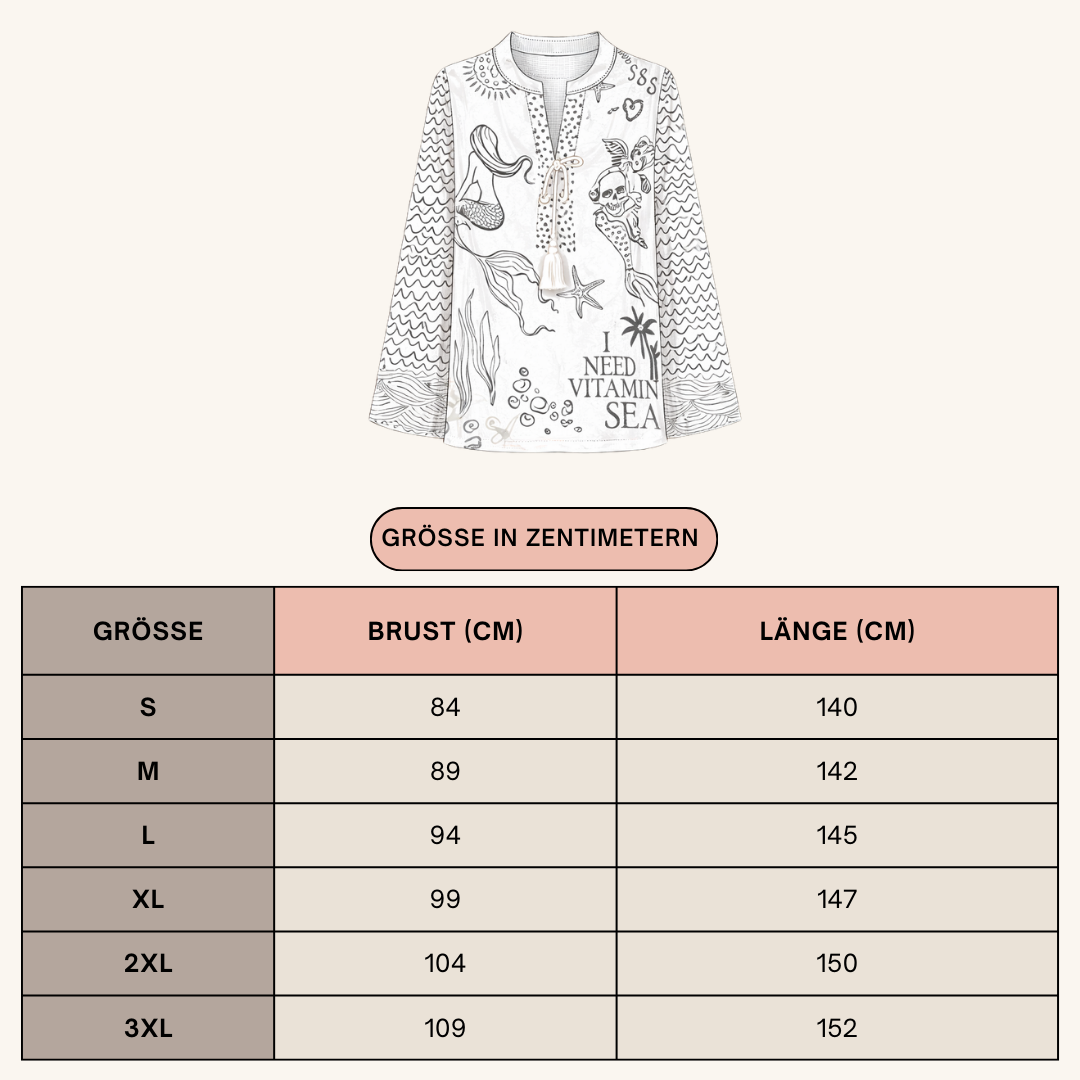 I NEED VITAMIN SEA

GRÖSSE IN ZENTIMETERN

| GRÖSSE | BRUST (CM) | LÄNGE (CM) |
|---|---|---|
| S | 84 | 140 |
| M | 89 | 142 |
| L | 94 | 145 |
| XL | 99 | 147 |
| 2XL | 104 | 150 |
| 3XL | 109 | 152 |